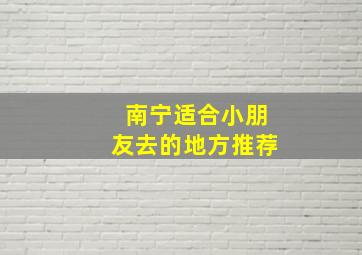 南宁适合小朋友去的地方推荐